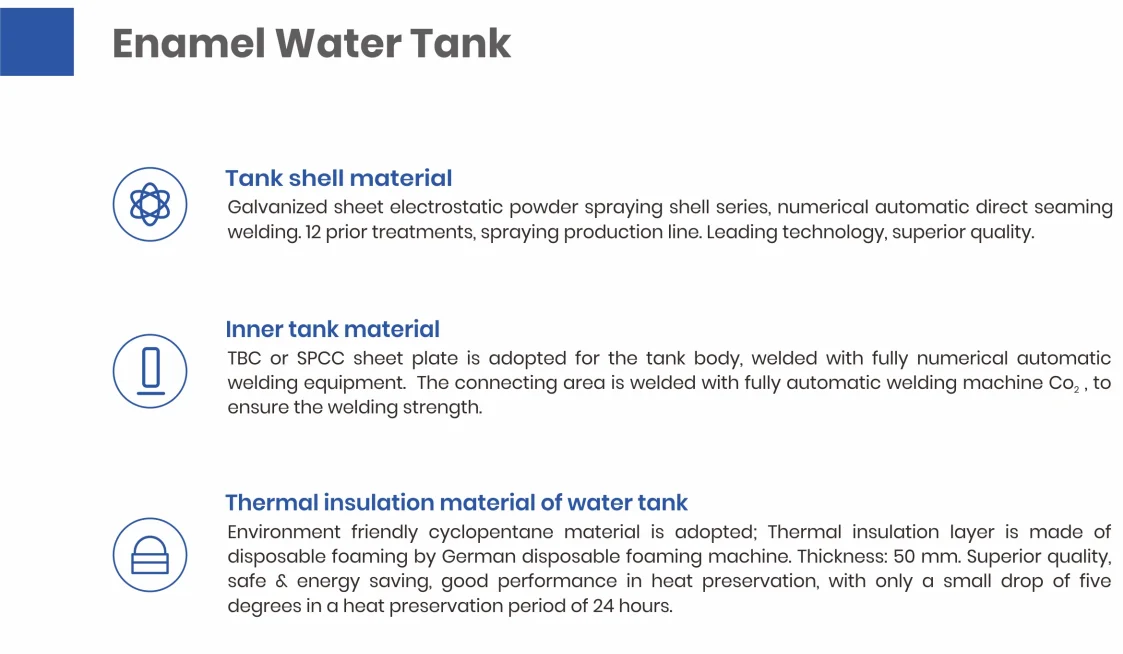 Enamel Water Tank

Tank shell material

Galvanized sheet electrostatic powder spraying shell series, numerical automatic direct seaming welding. 12 prior treatments, spraying production line. Leading technology, superior quality.

Inner tank material

TBC or SPCC sheet plate is adopted for the tank body, welded with fully numerical automatic welding equipment. The connecting area is welded with fully automatic welding machine $Co_2$ , to ensure the welding strength.

Thermal insulation material of water tank

Environment friendly cyclopentane material is adopted; Thermal insulation layer is made of disposable foaming by German disposable foaming machine. Thickness: 50 mm. Superior quality, safe & energy saving, good performance in heat preservation, with only a small drop of five degrees in a heat preservation period of 24 hours.